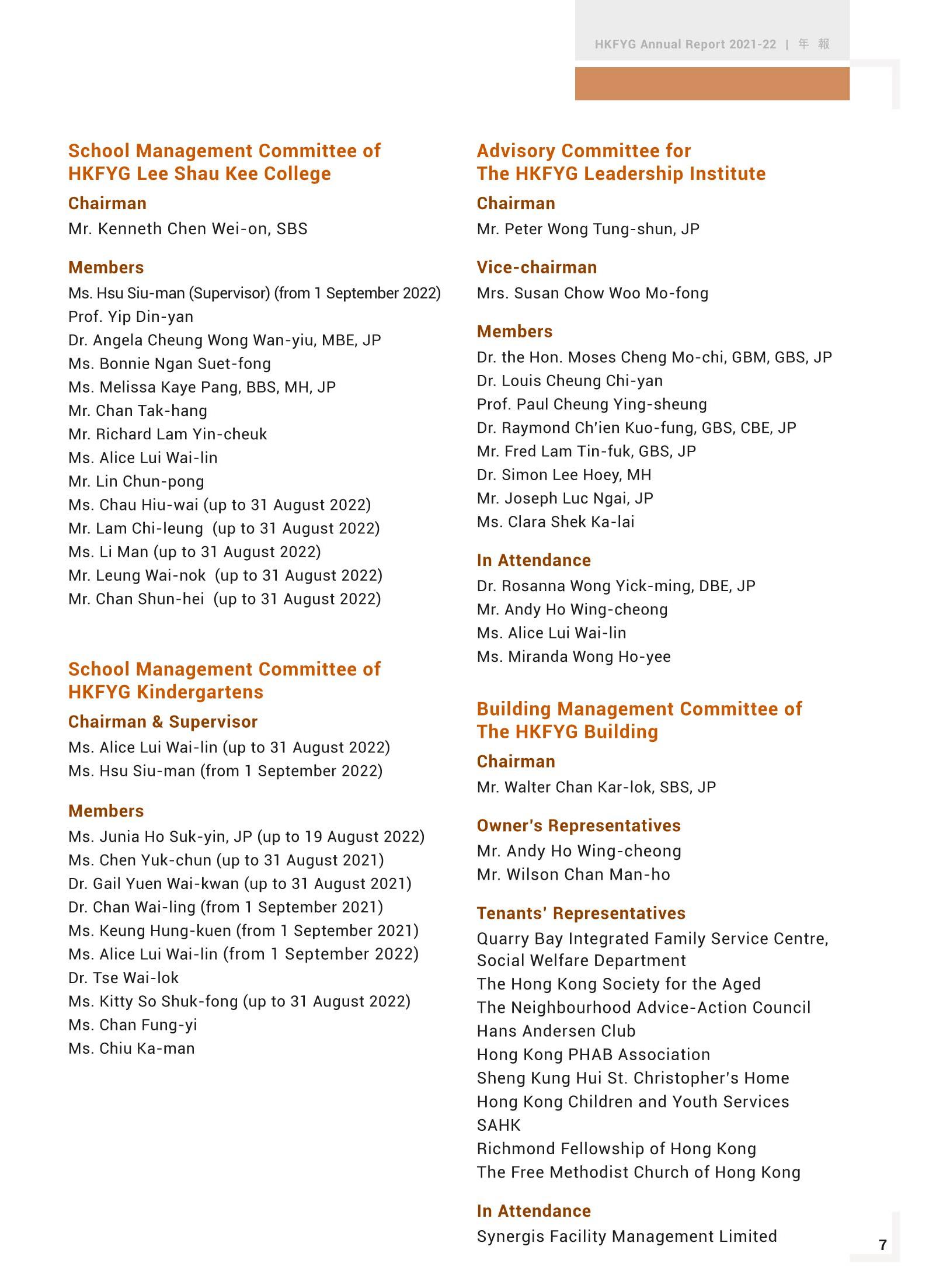 HKFYG Annual Report 2021-22 | 年 報

School Management Committee of HKFYG Lee Shau Kee College

Chairman
Mr. Kenneth Chen Wei-on, SBS

Members
Ms. Hsu Siu-man (Supervisor) (from 1 September 2022)
Prof. Yip Din-yan
Dr. Angela Cheung Wong Wan-yiu, MBE, JP
Ms. Bonnie Ngan Suet-fong
Ms. Melissa Kaye Pang, BBS, MH, JP
Mr. Chan Tak-hang
Mr. Richard Lam Yin-cheuk
Ms. Alice Lui Wai-lin
Mr. Lin Chun-pong
Ms. Chau Hiu-wai (up to 31 August 2022)
Mr. Lam Chi-leung (up to 31 August 2022)
Ms. Li Man (up to 31 August 2022)
Mr. Leung Wai-nok (up to 31 August 2022)
Mr. Chan Shun-hei (up to 31 August 2022)

School Management Committee of HKFYG Kindergartens

Chairman & Supervisor
Ms. Alice Lui Wai-lin (up to 31 August 2022)
Ms. Hsu Siu-man (from 1 September 2022)

Members
Ms. Junia Ho Suk-yin, JP (up to 19 August 2022)
Ms. Chen Yuk-chun (up to 31 August 2021)
Dr. Gail Yuen Wai-kwan (up to 31 August 2021)
Dr. Chan Wai-ling (from 1 September 2021)
Ms. Keung Hung-kuen (from 1 September 2021)
Ms. Alice Lui Wai-lin (from 1 September 2022)
Dr. Tse Wai-lok
Ms. Kitty So Shuk-fong (up to 31 August 2022)
Ms. Chan Fung-yi
Ms. Chiu Ka-man

Advisory Committee for The HKFYG Leadership Institute

Chairman
Mr. Peter Wong Tung-shun, JP

Vice-chairman
Mrs. Susan Chow Woo Mo-fong

Members
Dr. the Hon. Moses Cheng Mo-chi, GBM, GBS, JP
Dr. Louis Cheung Chi-yan
Prof. Paul Cheung Ying-sheung
Dr. Raymond Ch'ien Kuo-fung, GBS, CBE, JP
Mr. Fred Lam Tin-fuk, GBS, JP
Dr. Simon Lee Hoey, MH
Mr. Joseph Luc Ngai, JP
Ms. Clara Shek Ka-lai

In Attendance
Dr. Rosanna Wong Yick-ming, DBE, JP
Mr. Andy Ho Wing-cheong
Ms. Alice Lui Wai-lin
Ms. Miranda Wong Ho-yee

Building Management Committee of The HKFYG Building

Chairman
Mr. Walter Chan Kar-lok, SBS, JP

Owner's Representatives
Mr. Andy Ho Wing-cheong
Mr. Wilson Chan Man-ho

Tenants' Representatives
Quarry Bay Integrated Family Service Centre, Social Welfare Department
The Hong Kong Society for the Aged
The Neighbourhood Advice-Action Council
Hans Andersen Club
Hong Kong PHAB Association
Sheng Kung Hui St. Christopher's Home
Hong Kong Children and Youth Services
SAHK
Richmond Fellowship of Hong Kong
The Free Methodist Church of Hong Kong

In Attendance
Synergis Facility Management Limited

7